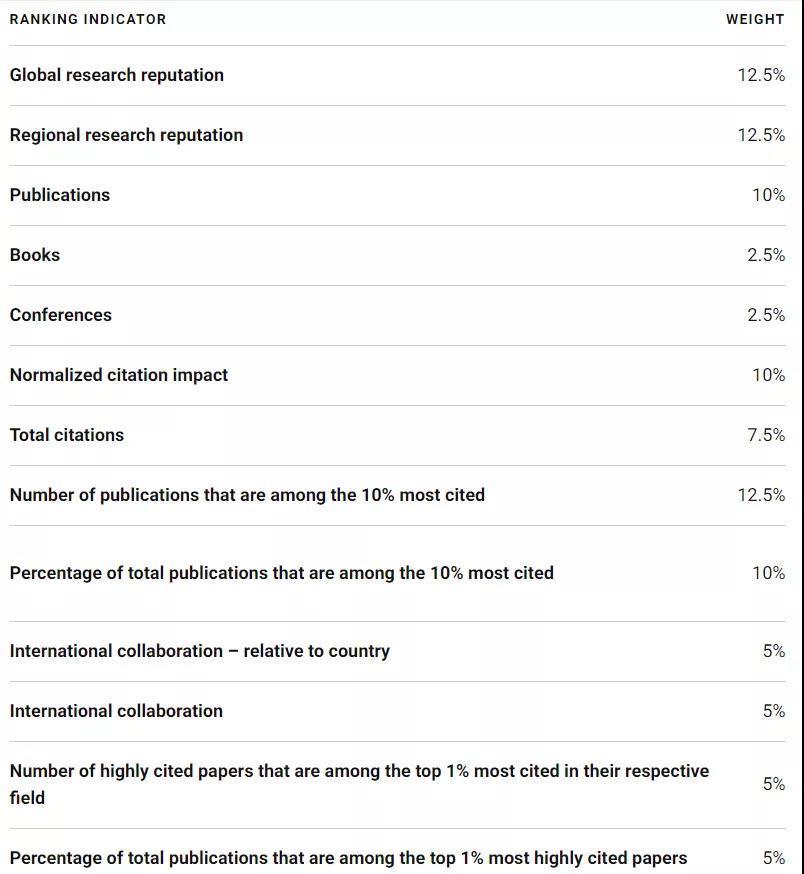 | RANKING INDICATOR | WEIGHT |
|---|---|
| Global research reputation | 12.5% |
| Regional research reputation | 12.5% |
| Publications | 10% |
| Books | 2.5% |
| Conferences | 2.5% |
| Normalized citation impact | 10% |
| Total citations | 7.5% |
| Number of publications that are among the 10% most cited | 12.5% |
| Percentage of total publications that are among the 10% most cited | 10% |
| International collaboration – relative to country | 5% |
| International collaboration | 5% |
| Number of highly cited papers that are among the top 1% most cited in their respective field | 5% |
| Percentage of total publications that are among the top 1% most highly cited papers | 5% |